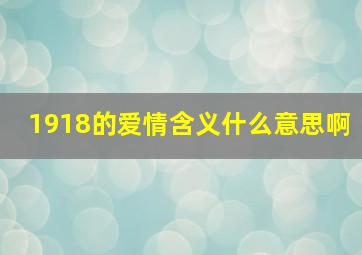 1918的爱情含义什么意思啊